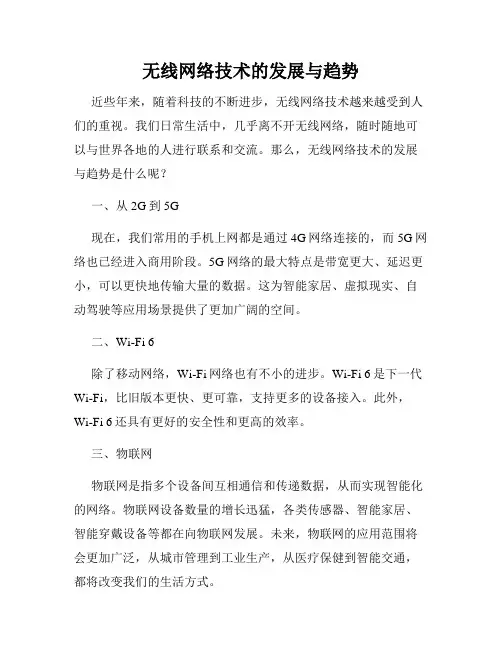 无线网络技术的发展与趋势

近些年来，随着科技的不断进步，无线网络技术越来越受到人们的重视。我们日常生活中，几乎离不开无线网络，随时随地可以与世界各地的人进行联系和交流。那么，无线网络技术的发展与趋势是什么呢？

一、从 2G 到 5G

现在，我们常用的手机上网都是通过 4G 网络连接的，而 5G 网络也已经进入商用阶段。5G 网络的最大特点是带宽更大、延迟更小，可以更快地传输大量的数据。这为智能家居、虚拟现实、自动驾驶等应用场景提供了更加广阔的空间。

二、Wi-Fi 6

除了移动网络，Wi-Fi 网络也有不小的进步。Wi-Fi 6 是下一代 Wi-Fi，比旧版本更快、更可靠，支持更多的设备接入。此外，Wi-Fi 6 还具有更好的安全性和更高的效率。

三、物联网

物联网是指多个设备间互相通信和传递数据，从而实现智能化的网络。物联网设备数量的增长迅猛，各类传感器、智能家居、智能穿戴设备等都在向物联网发展。未来，物联网的应用范围将会更加广泛，从城市管理到工业生产，从医疗保健到智能交通，都将改变我们的生活方式。